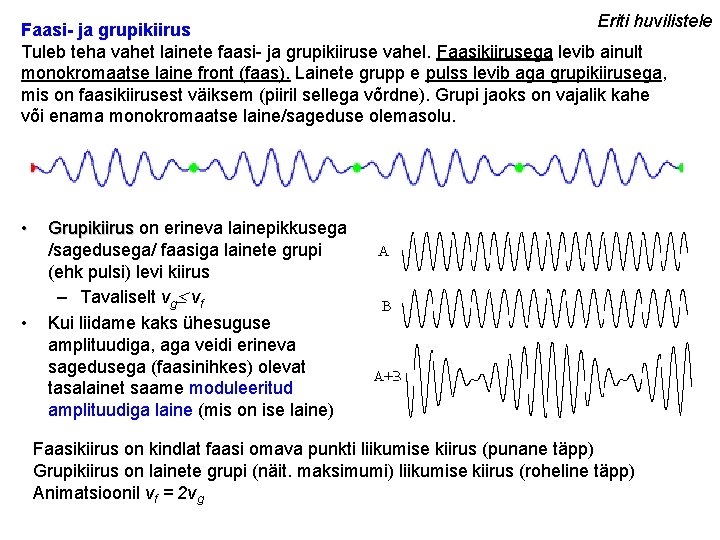 Eriti huvilistele

Faasi- ja grupikiirus

Tuleb teha vahet lainete faasi- ja grupikiiruse vahel. Faasikiirusega levib ainult monokromaatse laine front (faas). Lainete grupp e pulss levib aga grupikiirusega, mis on faasikiirusest väiksem (piiril sellega võrdne). Grupi jaoks on vajalik kahe või enama monokromaatse laine/sageduse olemasolu.

• Grupikiirus on erineva lainepikkusega /sagedusega/ faasiga lainete grupi (ehk pulsi) levi kiirus

– Tavaliselt $v_g \leq v_f$

• Kui liidame kaks ühesuguse amplituudiga, aga veidi erineva sagedusega (faasinihkes) olevat tasalainet saame moduleeritud amplituudiga laine (mis on ise laine)

A

B

A+B

Faasikiirus on kindlat faasi omava punkti liikumise kiirus (punane täpp)
Grupikiirus on lainete grupi (näit. maksimumi) liikumise kiirus (roheline täpp)
Animatsioonil $v_f = 2v_g$